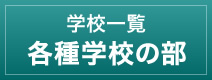 学校一覧
各種学校の部